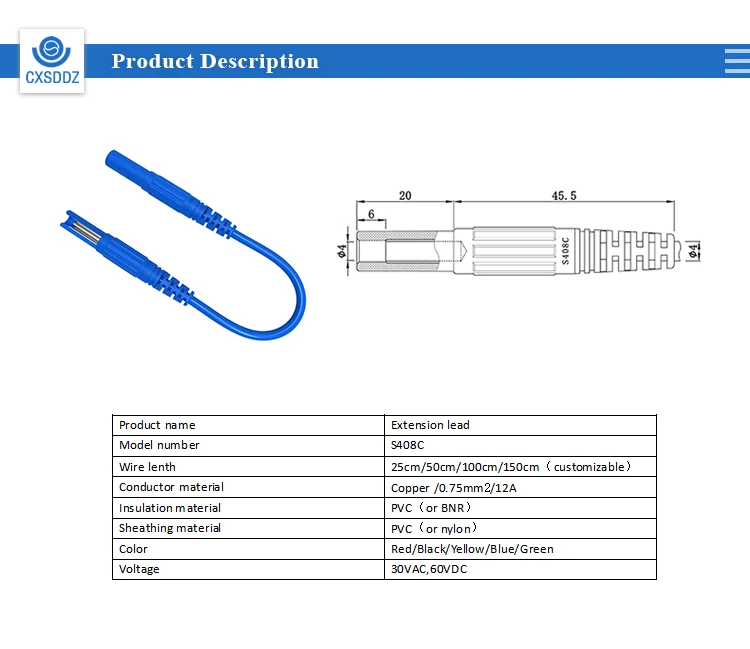 CXSDDZ

Product Description

20
45.5
6
Φ4
S408C
Φ4

| Product name | Extension lead |
|---|---|
| Model number | S408C |
| Wire lenth | 25cm/50cm/100cm/150cm（customizable） |
| Conductor material | Copper /0.75mm2/12A |
| Insulation material | PVC（or BNR） |
| Sheathing material | PVC（or nylon） |
| Color | Red/Black/Yellow/Blue/Green |
| Voltage | 30VAC,60VDC |